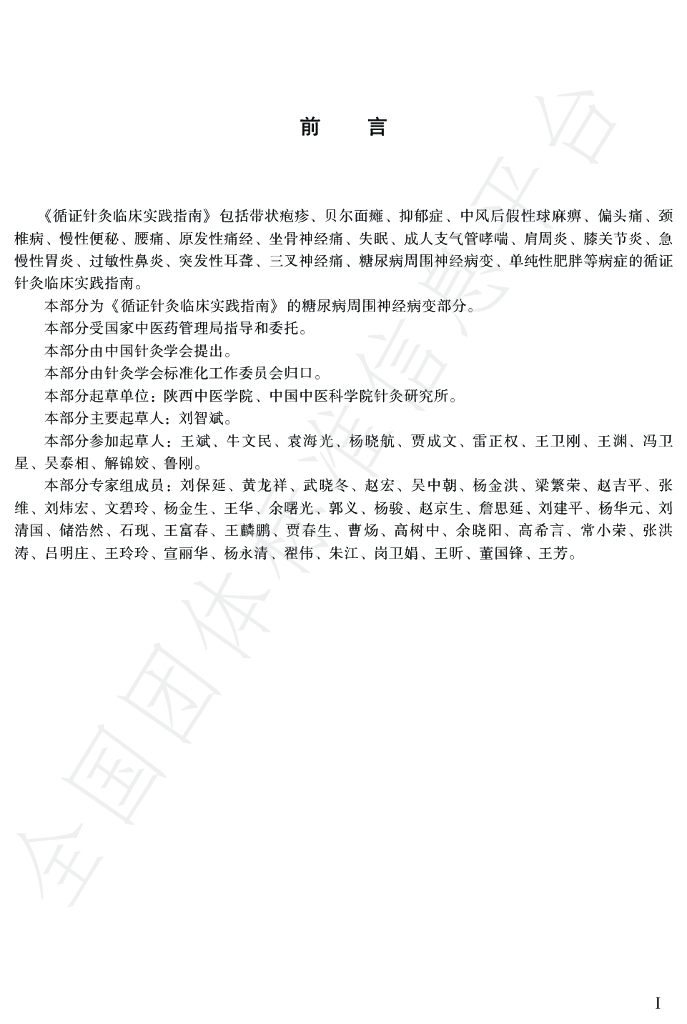 前　言

《循证针灸临床实践指南》包括带状疱疹、贝尔面瘫、抑郁症、中风后假性球麻痹、偏头痛、颈椎病、慢性便秘、腰痛、原发性痛经、坐骨神经痛、失眠、成人支气管哮喘、肩周炎、膝关节炎、急慢性胃炎、过敏性鼻炎、突发性耳聋、三叉神经痛、糖尿病周围神经病变、单纯性肥胖等病症的循证针灸临床实践指南。

本部分为《循证针灸临床实践指南》的糖尿病周围神经病变部分。

本部分受国家中医药管理局指导和委托。

本部分由中国针灸学会提出。

本部分由针灸学会标准化工作委员会归口。

本部分起草单位：陕西中医学院、中国中医科学院针灸研究所。

本部分主要起草人：刘智斌。

本部分参加起草人：王斌、牛文民、袁海光、杨晓航、贾成文、雷正权、王卫刚、王渊、冯卫星、吴泰相、解锦姣、鲁刚。

本部分专家组成员：刘保延、黄龙祥、武晓冬、赵宏、吴中朝、杨金洪、梁繁荣、赵吉平、张维、刘炜宏、文碧玲、杨金生、王华、余曙光、郭义、杨骏、赵京生、詹思延、刘建平、杨华元、刘清国、储浩然、石现、王富春、王麟鹏、贾春生、曹炀、高树中、余晓阳、高希言、常小荣、张洪涛、吕明庄、王玲玲、宣丽华、杨永清、翟伟、朱江、岗卫娟、王昕、董国锋、王芳。

全国团体标准信息平台

I